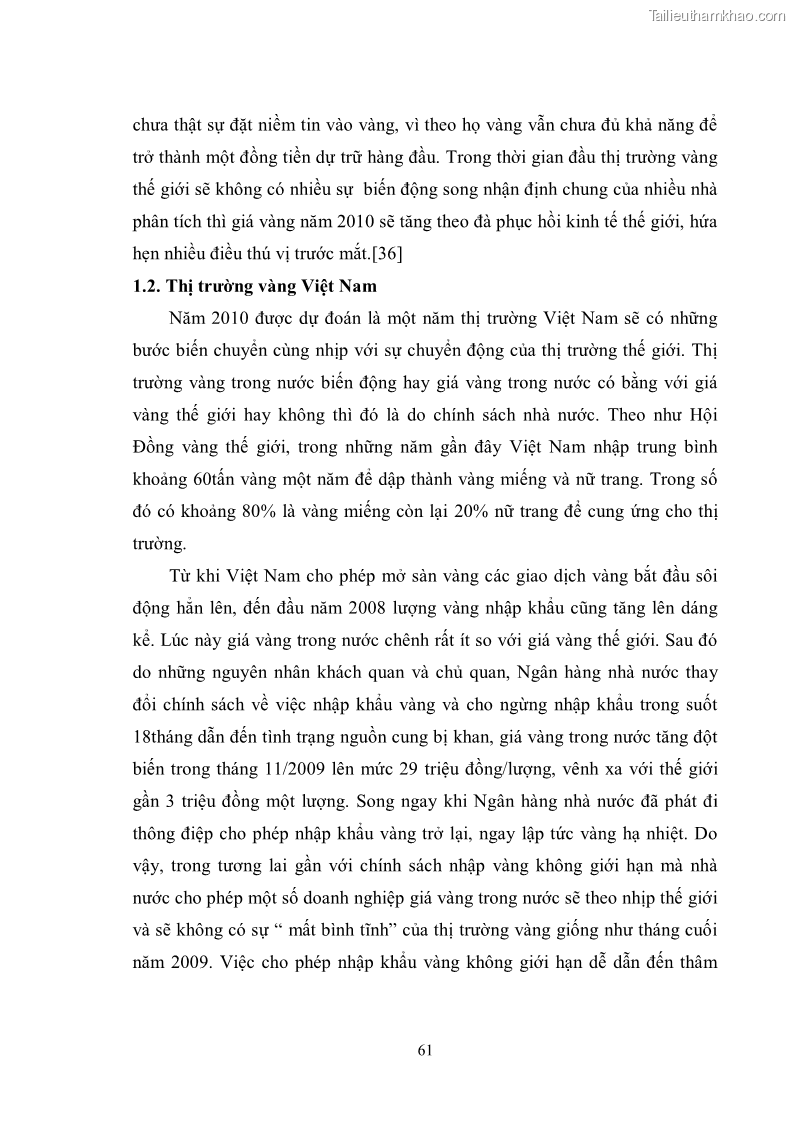 Tailieuthamkhao.com

chưa thật sự đặt niềm tin vào vàng, vì theo họ vàng vẫn chưa đủ khả năng để trở thành một đồng tiền dự trữ hàng đầu. Trong thời gian đầu thị trường vàng thế giới sẽ không có nhiều sự biến động song nhận định chung của nhiều nhà phân tích thì giá vàng năm 2010 sẽ tăng theo đà phục hồi kinh tế thế giới, hứa hẹn nhiều điều thú vị trước mắt.[36]

1.2. Thị trường vàng Việt Nam

Năm 2010 được dự đoán là một năm thị trường Việt Nam sẽ có những bước biến chuyển cùng nhịp với sự chuyển động của thị trường thế giới. Thị trường vàng trong nước biến động hay giá vàng trong nước có bằng với giá vàng thế giới hay không thì đó là do chính sách nhà nước. Theo như Hội Đồng vàng thế giới, trong những năm gần đây Việt Nam nhập trung bình khoảng 60tấn vàng một năm để dập thành vàng miếng và nữ trang. Trong số đó có khoảng 80% là vàng miếng còn lại 20% nữ trang để cung ứng cho thị trường.

Từ khi Việt Nam cho phép mở sàn vàng các giao dịch vàng bắt đầu sôi động hẳn lên, đến đầu năm 2008 lượng vàng nhập khẩu cũng tăng lên đáng kể. Lúc này giá vàng trong nước chênh rất ít so với giá vàng thế giới. Sau đó do những nguyên nhân khách quan và chủ quan, Ngân hàng nhà nước thay đổi chính sách về việc nhập khẩu vàng và cho ngừng nhập khẩu trong suốt 18tháng dẫn đến tình trạng nguồn cung bị khan, giá vàng trong nước tăng đột biến trong tháng 11/2009 lên mức 29 triệu đồng/lượng, vênh xa với thế giới gần 3 triệu đồng một lượng. Song ngay khi Ngân hàng nhà nước đã phát đi thông điệp cho phép nhập khẩu vàng trở lại, ngay lập tức vàng hạ nhiệt. Do vậy, trong tương lai gần với chính sách nhập vàng không giới hạn mà nhà nước cho phép một số doanh nghiệp giá vàng trong nước sẽ theo nhịp thế giới và sẽ không có sự “ mất bình tĩnh” của thị trường vàng giống như tháng cuối năm 2009. Việc cho phép nhập khẩu vàng không giới hạn dễ dẫn đến thâm

61